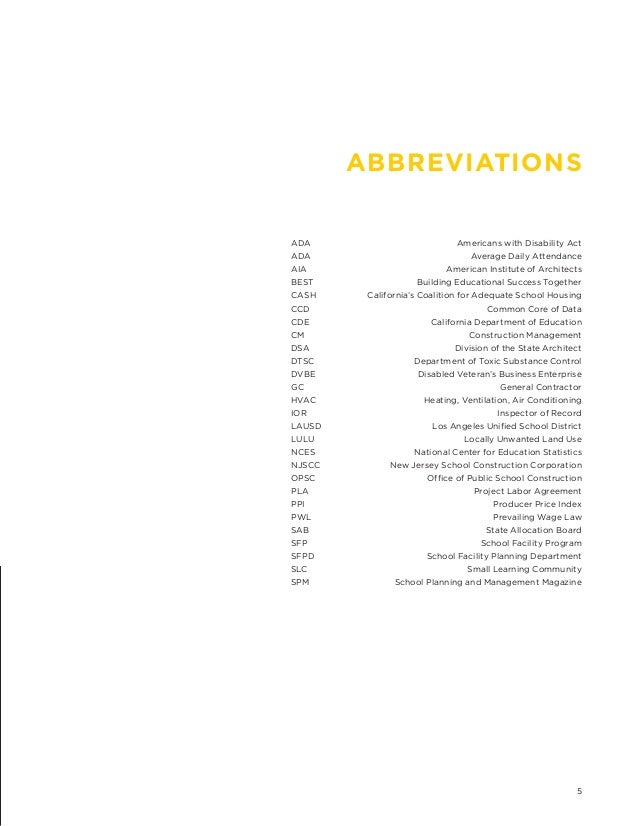 ABBREVIATIONS

| | |
|---|---|
| ADA | Americans with Disability Act |
| ADA | Average Daily Attendance |
| AIA | American Institute of Architects |
| BEST | Building Educational Success Together |
| CASH | California's Coalition for Adequate School Housing |
| CCD | Common Core of Data |
| CDE | California Department of Education |
| CM | Construction Management |
| DSA | Division of the State Architect |
| DTSC | Department of Toxic Substance Control |
| DVBE | Disabled Veteran's Business Enterprise |
| GC | General Contractor |
| HVAC | Heating, Ventilation, Air Conditioning |
| IOR | Inspector of Record |
| LAUSD | Los Angeles Unified School District |
| LULU | Locally Unwanted Land Use |
| NCES | National Center for Education Statistics |
| NJSCC | New Jersey School Construction Corporation |
| OPSC | Office of Public School Construction |
| PLA | Project Labor Agreement |
| PPI | Producer Price Index |
| PWL | Prevailing Wage Law |
| SAB | State Allocation Board |
| SFP | School Facility Program |
| SFPD | School Facility Planning Department |
| SLC | Small Learning Community |
| SPM | School Planning and Management Magazine |

5